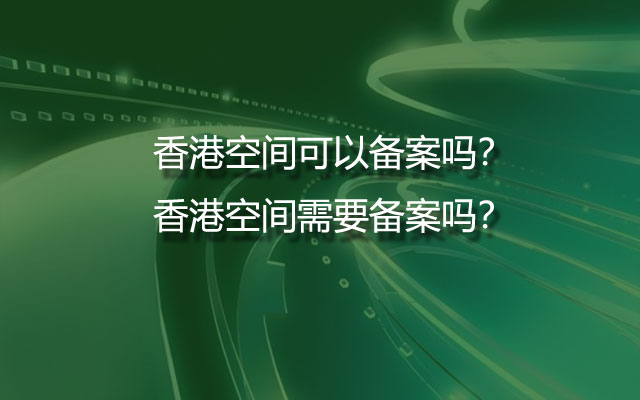 香港空间可以备案吗?
香港空间需要备案吗?